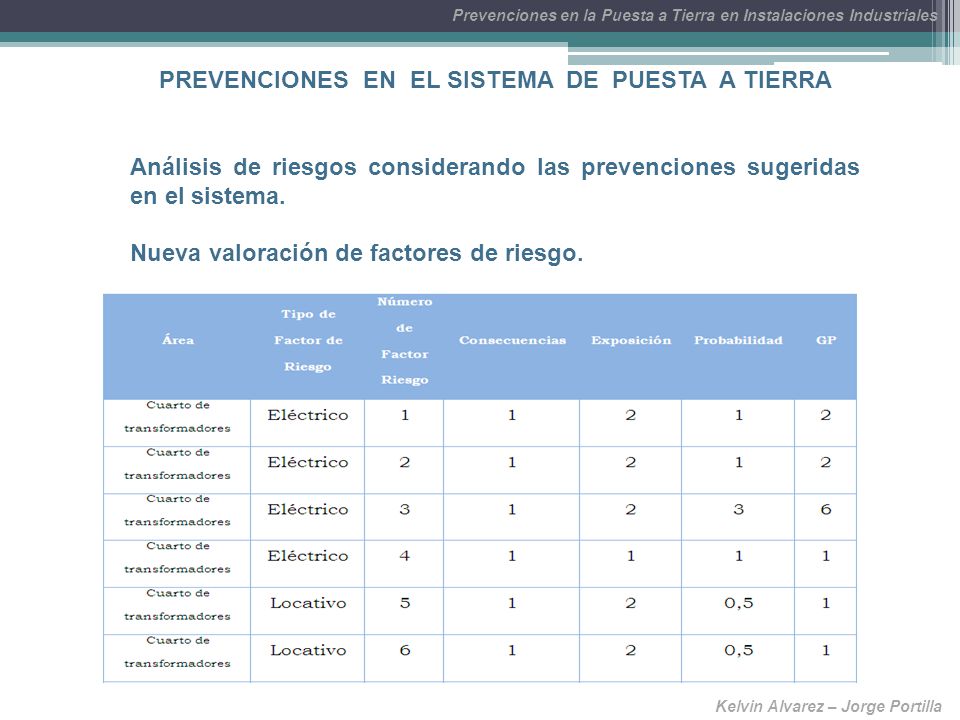 Prevenciones en la Puesta a Tierra en Instalaciones Industriales

PREVENCIONES EN EL SISTEMA DE PUESTA A TIERRA

Análisis de riesgos considerando las prevenciones sugeridas en el sistema.

Nueva valoración de factores de riesgo.

| Área | Tipo de Factor de Riesgo | Número de Factor Riesgo | Consecuencias | Exposición | Probabilidad | GP |
|---|---|---|---|---|---|---|
| Cuarto de transformadores | Eléctrico | 1 | 1 | 2 | 1 | 2 |
| Cuarto de transformadores | Eléctrico | 2 | 1 | 2 | 1 | 2 |
| Cuarto de transformadores | Eléctrico | 3 | 1 | 2 | 3 | 6 |
| Cuarto de transformadores | Eléctrico | 4 | 1 | 1 | 1 | 1 |
| Cuarto de transformadores | Locativo | 5 | 1 | 2 | 0,5 | 1 |
| Cuarto de transformadores | Locativo | 6 | 1 | 2 | 0,5 | 1 |

Kelvin Alvarez – Jorge Portilla